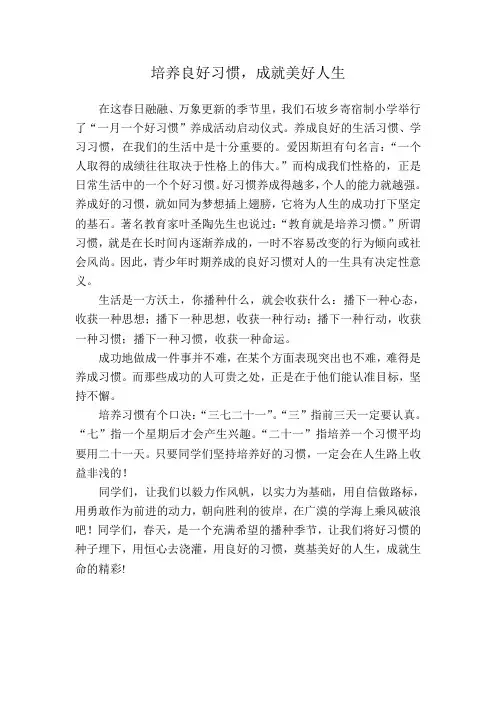 培养良好习惯，成就美好人生

在这春日融融、万象更新的季节里，我们石坡乡寄宿制小学举行了“一月一个好习惯”养成活动启动仪式。养成良好的生活习惯、学习习惯，在我们的生活中是十分重要的。爱因斯坦有句名言：“一个人取得的成绩往往取决于性格上的伟大。”而构成我们性格的，正是日常生活中的一个个好习惯。好习惯养成得越多，个人的能力就越强。养成好的习惯，就如同为梦想插上翅膀，它将为人生的成功打下坚定的基石。著名教育家叶圣陶先生也说过：“教育就是培养习惯。”所谓习惯，就是在长时间内逐渐养成的，一时不容易改变的行为倾向或社会风尚。因此，青少年时期养成的良好习惯对人的一生具有决定性意义。

生活是一方沃土，你播种什么，就会收获什么：播下一种心态，收获一种思想；播下一种思想，收获一种行动；播下一种行动，收获一种习惯；播下一种习惯，收获一种命运。

成功地做成一件事并不难，在某个方面表现突出也不难，难得是养成习惯。而那些成功的人可贵之处，正是在于他们能认准目标，坚持不懈。

培养习惯有个口诀：“三七二十一”。“三”指前三天一定要认真。“七”指一个星期后才会产生兴趣。“二十一”指培养一个习惯平均要用二十一天。只要同学们坚持培养好的习惯，一定会在人生路上收益非浅的！

同学们，让我们以毅力作风帆，以实力为基础，用自信做路标，用勇敢作为前进的动力，朝向胜利的彼岸，在广漠的学海上乘风破浪吧！同学们，春天，是一个充满希望的播种季节，让我们将好习惯的种子埋下，用恒心去浇灌，用良好的习惯，奠基美好的人生，成就生命的精彩!